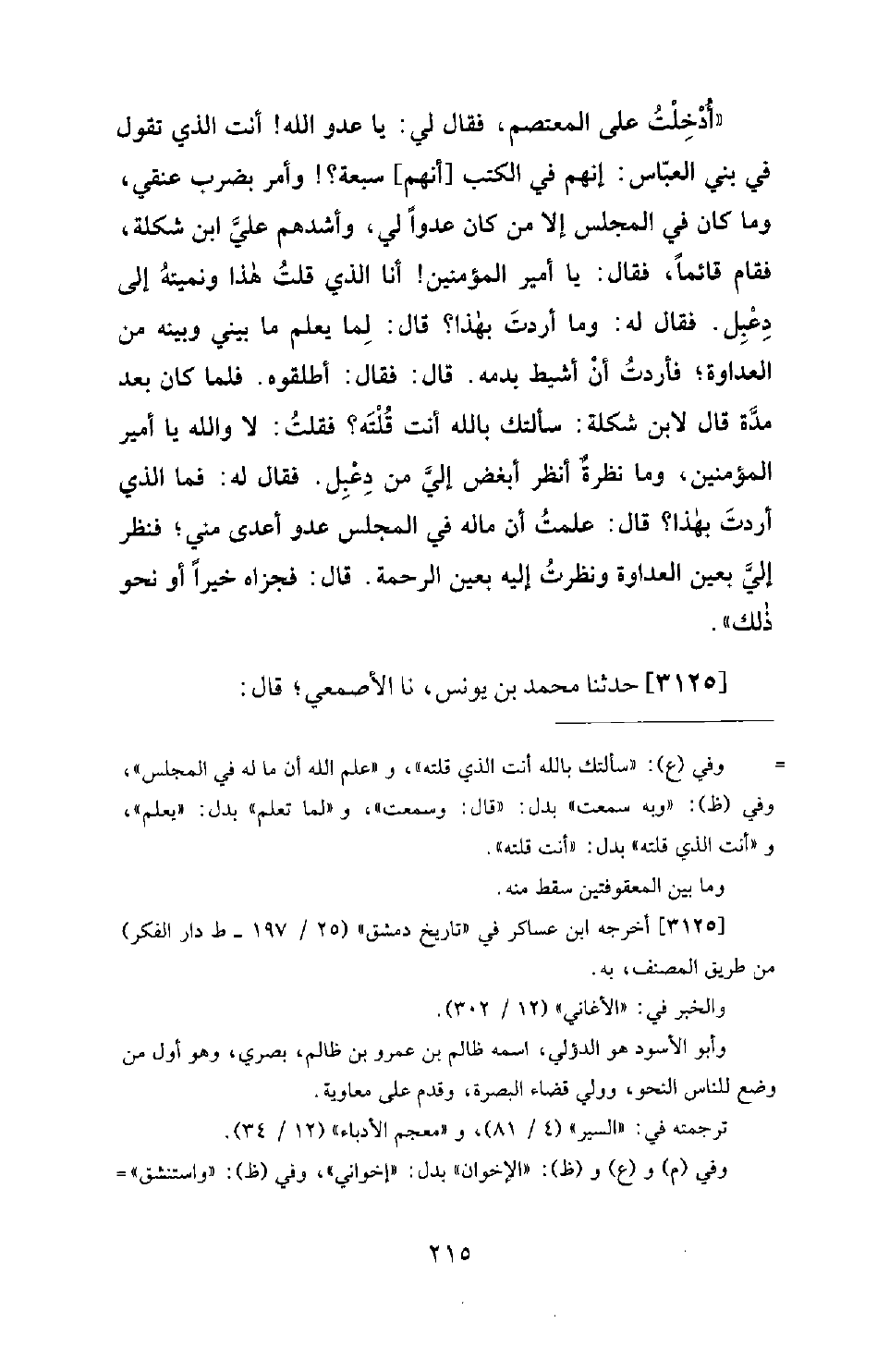 «أُدْخِلْتُ على المعتصم، فقال لي: يا عدو الله! أنت الذي تقول في بني العبّاس: إنهم في الكتب [أنهم] سبعة؟! وأمر بضرب عنقي، وما كان في المجلس إلا من كان عدواً لي، وأشدهم عليَّ ابن شكلة، فقام قائماً، فقال: يا أمير المؤمنين! أنا الذي قلتُ هٰذا ونميتهُ إلى دِعْبِل. فقال له: وما أردتَ بهٰذا؟ قال: لِما يعلم ما بيني وبينه من العداوة؛ فأردتُ أنْ أشيط بدمه. قال: فقال: أطلقوه. فلما كان بعد مدَّة قال لابن شكلة: سألتك بالله أنت قُلْتَه؟ فقلتُ: لا والله يا أمير المؤمنين، وما نظرةٌ أنظر أبغض إليَّ من دِعْبِل. فقال له: فما الذي أردتَ بهٰذا؟ قال: علمتُ أن ماله في المجلس عدو أعدى مني؛ فنظر إليَّ بعين العداوة ونظرتُ إليه بعين الرحمة. قال: فجزاه خيراً أو نحو ذٰلك».

[٣١٢٥] حدثنا محمد بن يونس، نا الأصمعي؛ قال:

= وفي (ع): «سألتك بالله أنت الذي قلته»، و «علم الله أن ما له في المجلس»، وفي (ظ): «وبه سمعت» بدل: «قال: وسمعت»، و «لما تعلم» بدل: «يعلم»، و «أنت الذي قلته» بدل: «أنت قلته».

وما بين المعقوفتين سقط منه.

[٣١٢٥] أخرجه ابن عساكر في «تاريخ دمشق» (٢٥ / ١٩٧ ـ ط دار الفكر) من طريق المصنف، به.

والخبر في: «الأغاني» (١٢ / ٣٠٢).

وأبو الأسود هو الدؤلي، اسمه ظالم بن عمرو بن ظالم، بصري، وهو أول من وضع للناس النحو، وولي قضاء البصرة، وقدم على معاوية.

ترجمته في: «السير» (٤ / ٨١)، و «معجم الأدباء» (١٢ / ٣٤).

وفي (م) و (ع) و (ظ): «الإخوان» بدل: «إخواني»، وفي (ظ): «واستنشق» =

٢١٥